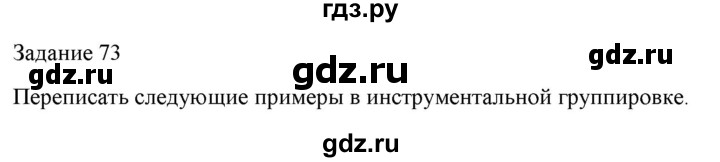 гдз.ру

Задание 73

gdz.ru gdz.ru gdz.ru

Переписать следующие примеры в инструментальной группировке.

gdz.ru